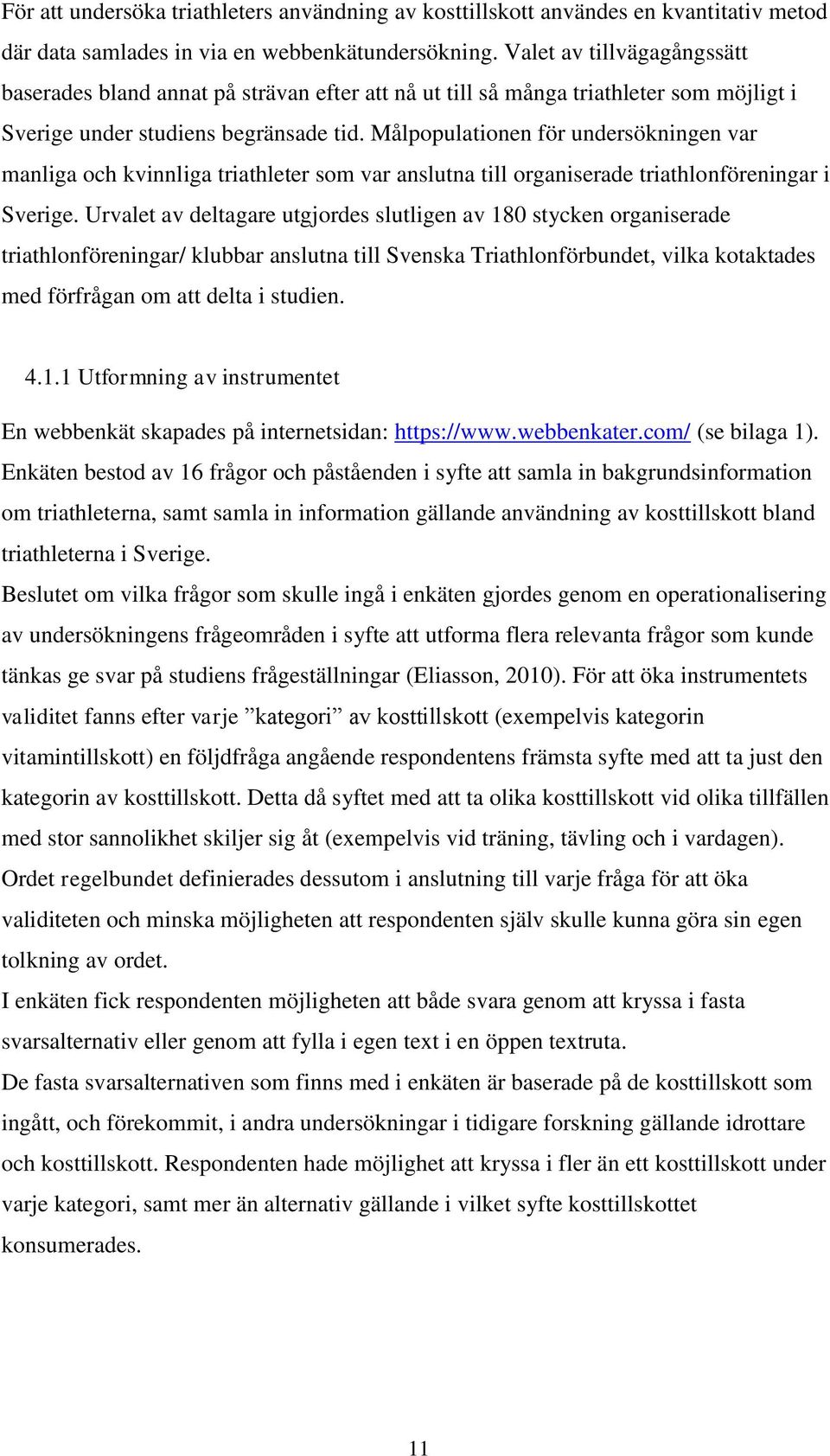 För att undersöka triathleters användning av kosttillskott användes en kvantitativ metod där data samlades in via en webbenkätundersökning. Valet av tillvägagångssätt baserades bland annat på strävan efter att nå ut till så många triathleter som möjligt i Sverige under studiens begränsade tid. Målpopulationen för undersökningen var manliga och kvinnliga triathleter som var anslutna till organiserade triathlonföreningar i Sverige. Urvalet av deltagare utgjordes slutligen av 180 stycken organiserade triathlonföreningar/ klubbar anslutna till Svenska Triathlonförbundet, vilka kotaktades med förfrågan om att delta i studien.

4.1.1 Utformning av instrumentet

En webbenkät skapades på internetsidan: https://www.webbenkater.com/ (se bilaga 1). Enkäten bestod av 16 frågor och påståenden i syfte att samla in bakgrundsinformation om triathleterna, samt samla in information gällande användning av kosttillskott bland triathleterna i Sverige.

Beslutet om vilka frågor som skulle ingå i enkäten gjordes genom en operationalisering av undersökningens frågeområden i syfte att utforma flera relevanta frågor som kunde tänkas ge svar på studiens frågeställningar (Eliasson, 2010). För att öka instrumentets validitet fanns efter varje ”kategori” av kosttillskott (exempelvis kategorin vitamintillskott) en följdfråga angående respondentens främsta syfte med att ta just den kategorin av kosttillskott. Detta då syftet med att ta olika kosttillskott vid olika tillfällen med stor sannolikhet skiljer sig åt (exempelvis vid träning, tävling och i vardagen). Ordet regelbundet definierades dessutom i anslutning till varje fråga för att öka validiteten och minska möjligheten att respondenten själv skulle kunna göra sin egen tolkning av ordet.

I enkäten fick respondenten möjligheten att både svara genom att kryssa i fasta svarsalternativ eller genom att fylla i egen text i en öppen textruta.

De fasta svarsalternativen som finns med i enkäten är baserade på de kosttillskott som ingått, och förekommit, i andra undersökningar i tidigare forskning gällande idrottare och kosttillskott. Respondenten hade möjlighet att kryssa i fler än ett kosttillskott under varje kategori, samt mer än alternativ gällande i vilket syfte kosttillskottet konsumerades.

11